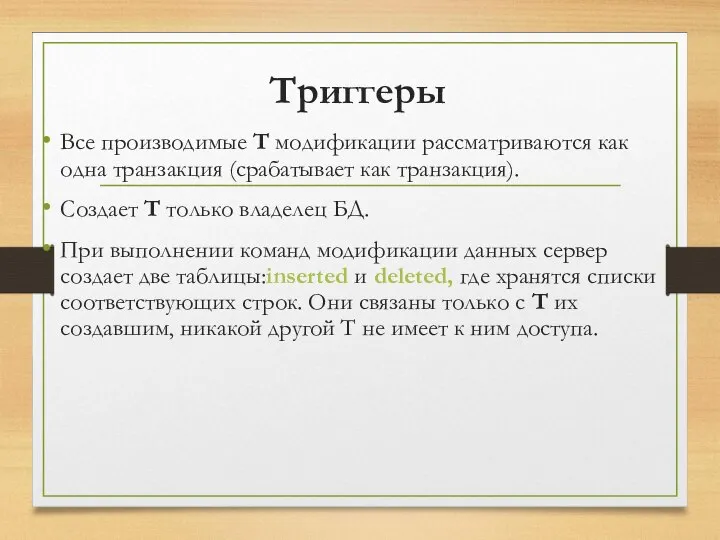 Триггеры

• Все производимые Т модификации рассматриваются как одна транзакция (срабатывает как транзакция).

• Создает Т только владелец БД.

• При выполнении команд модификации данных сервер создает две таблицы:inserted и deleted, где хранятся списки соответствующих строк. Они связаны только с Т их создавшим, никакой другой Т не имеет к ним доступа.